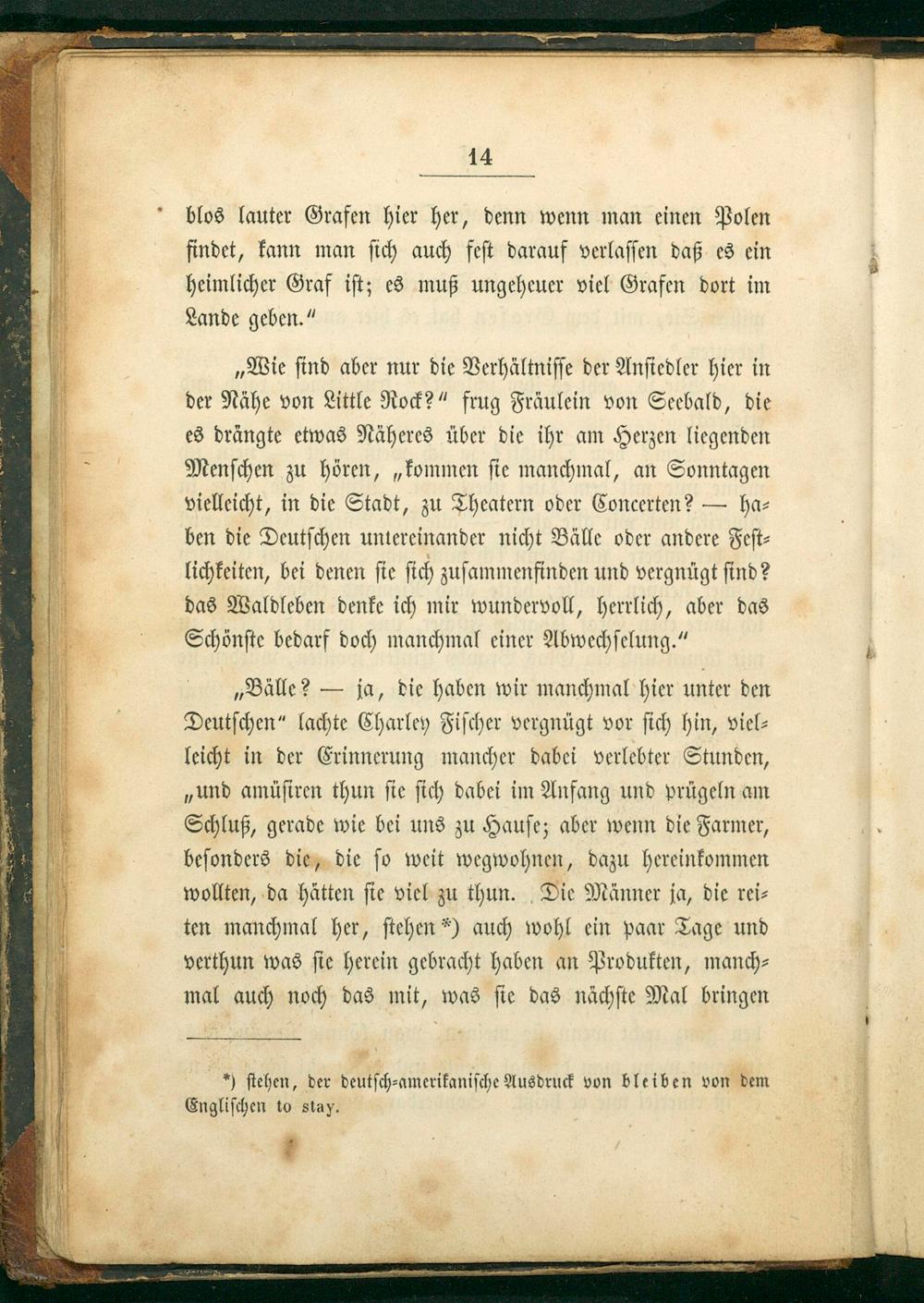 14

blos lauter Grafen hier her, denn wenn man einen Polen findet, kann man sich auch fest darauf verlassen daß es ein heimlicher Graf ist; es muß ungeheuer viel Grafen dort im Lande geben."

„Wie sind aber nur die Verhältnisse der Ansiedler hier in der Nähe von Little Rock?" frug Fräulein von Seebald, die es drängte etwas Näheres über die ihr am Herzen liegenden Menschen zu hören, „kommen sie manchmal, an Sonntagen vielleicht, in die Stadt, zu Theatern oder Concerten? — haben die Deutschen untereinander nicht Bälle oder andere Festlichkeiten, bei denen sie sich zusammenfinden und vergnügt sind? das Waldleben denke ich mir wundervoll, herrlich, aber das Schönste bedarf doch manchmal einer Abwechselung."

„Bälle? — ja, die haben wir manchmal hier unter den Deutschen" lachte Charley Fischer vergnügt vor sich hin, vielleicht in der Erinnerung mancher dabei verlebter Stunden, „und amüsiren thun sie sich dabei im Anfang und prügeln am Schluß, gerade wie bei uns zu Hause; aber wenn die Farmer, besonders die, die so weit wegwohnen, dazu hereinkommen wollten, da hätten sie viel zu thun. Die Männer ja, die reiten manchmal her, stehen*) auch wohl ein paar Tage und verthun was sie herein gebracht haben an Produkten, manchmal auch noch das mit, was sie das nächste Mal bringen

*) stehen, der deutsch-amerikanische Ausdruck von bleiben von dem Englischen to stay.